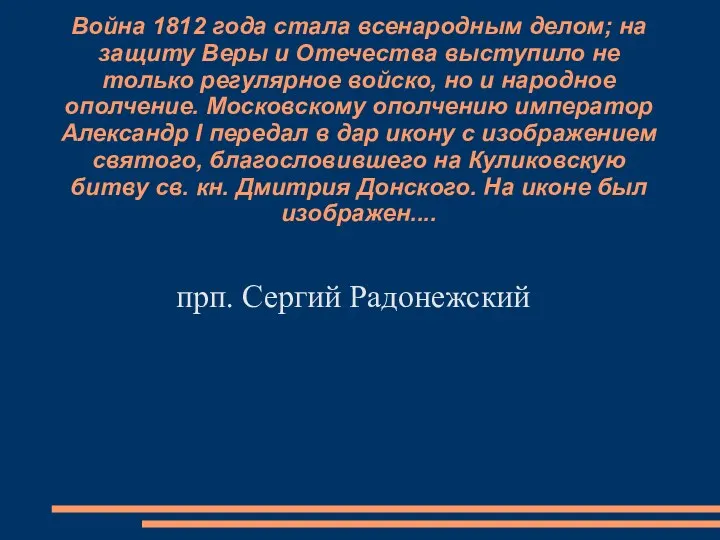 Война 1812 года стала всенародным делом; на защиту Веры и Отечества выступило не только регулярное войско, но и народное ополчение. Московскому ополчению император Александр I передал в дар икону с изображением святого, благословившего на Куликовскую битву св. кн. Дмитрия Донского. На иконе был изображен....

прп. Сергий Радонежский